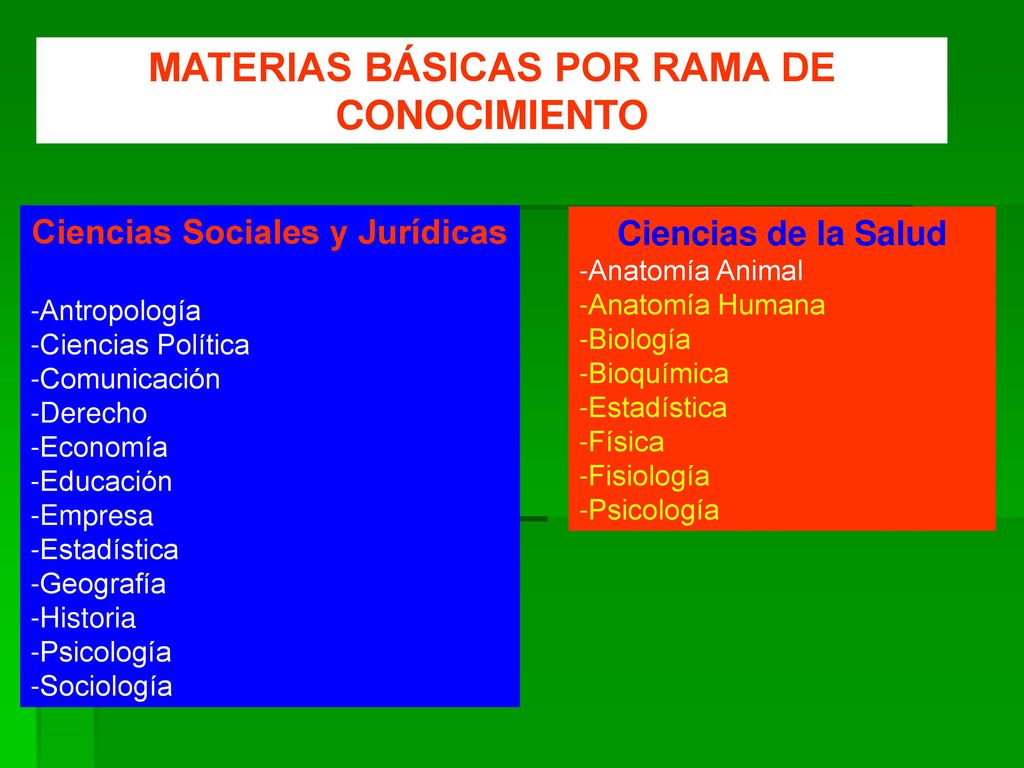 MATERIAS BÁSICAS POR RAMA DE CONOCIMIENTO

Ciencias Sociales y Jurídicas

-Antropología
-Ciencias Política
-Comunicación
-Derecho
-Economía
-Educación
-Empresa
-Estadística
-Geografía
-Historia
-Psicología
-Sociología

Ciencias de la Salud
-Anatomía Animal
-Anatomía Humana
-Biología
-Bioquímica
-Estadística
-Física
-Fisiología
-Psicología